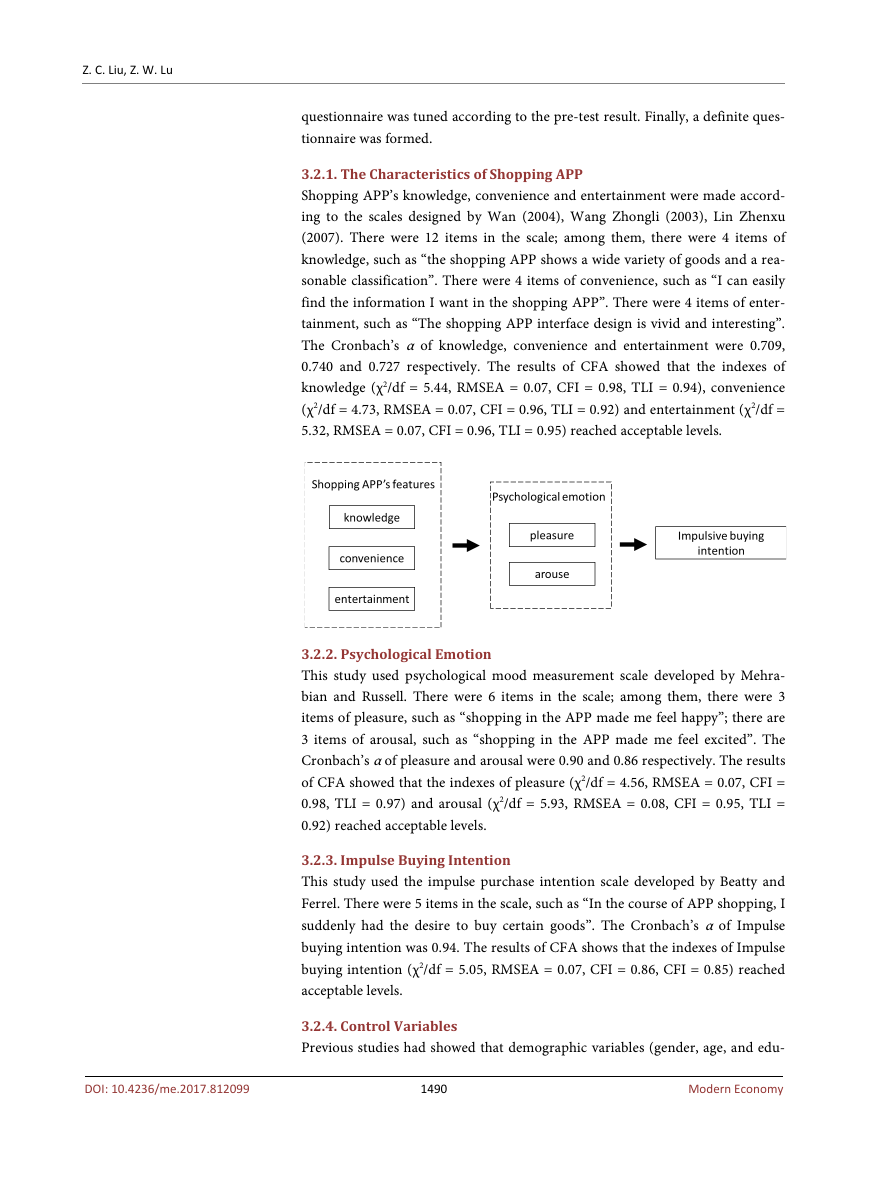 Z. C. Liu, Z. W. Lu

questionnaire was tuned according to the pre-test result. Finally, a definite questionnaire was formed.

3.2.1. The Characteristics of Shopping APP

Shopping APP's knowledge, convenience and entertainment were made according to the scales designed by Wan (2004), Wang Zhongli (2003), Lin Zhenxu (2007). There were 12 items in the scale; among them, there were 4 items of knowledge, such as "the shopping APP shows a wide variety of goods and a reasonable classification". There were 4 items of convenience, such as "I can easily find the information I want in the shopping APP". There were 4 items of entertainment, such as "The shopping APP interface design is vivid and interesting". The Cronbach's $\alpha$ of knowledge, convenience and entertainment were 0.709, 0.740 and 0.727 respectively. The results of CFA showed that the indexes of knowledge ($\chi^2$/df = 5.44, RMSEA = 0.07, CFI = 0.98, TLI = 0.94), convenience ($\chi^2$/df = 4.73, RMSEA = 0.07, CFI = 0.96, TLI = 0.92) and entertainment ($\chi^2$/df = 5.32, RMSEA = 0.07, CFI = 0.96, TLI = 0.95) reached acceptable levels.

Shopping APP's features
knowledge
convenience
entertainment
Psychological emotion
pleasure
arouse
Impulsive buying intention

3.2.2. Psychological Emotion

This study used psychological mood measurement scale developed by Mehrabian and Russell. There were 6 items in the scale; among them, there were 3 items of pleasure, such as "shopping in the APP made me feel happy"; there are 3 items of arousal, such as "shopping in the APP made me feel excited". The Cronbach's $\alpha$ of pleasure and arousal were 0.90 and 0.86 respectively. The results of CFA showed that the indexes of pleasure ($\chi^2$/df = 4.56, RMSEA = 0.07, CFI = 0.98, TLI = 0.97) and arousal ($\chi^2$/df = 5.93, RMSEA = 0.08, CFI = 0.95, TLI = 0.92) reached acceptable levels.

3.2.3. Impulse Buying Intention

This study used the impulse purchase intention scale developed by Beatty and Ferrel. There were 5 items in the scale, such as "In the course of APP shopping, I suddenly had the desire to buy certain goods". The Cronbach's $\alpha$ of Impulse buying intention was 0.94. The results of CFA shows that the indexes of Impulse buying intention ($\chi^2$/df = 5.05, RMSEA = 0.07, CFI = 0.86, CFI = 0.85) reached acceptable levels.

3.2.4. Control Variables

Previous studies had showed that demographic variables (gender, age, and edu-

DOI: 10.4236/me.2017.812099
1490
Modern Economy